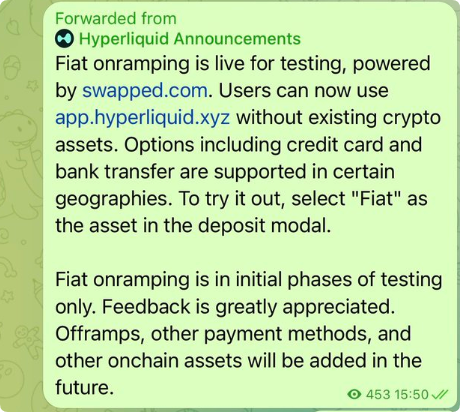 Forwarded from
Hyperliquid Announcements
Fiat onramping is live for testing, powered by swapped.com. Users can now use app.hyperliquid.xyz without existing crypto assets. Options including credit card and bank transfer are supported in certain geographies. To try it out, select "Fiat" as the asset in the deposit modal.

Fiat onramping is in initial phases of testing only. Feedback is greatly appreciated. Offramps, other payment methods, and other onchain assets will be added in the future.

453 15:50